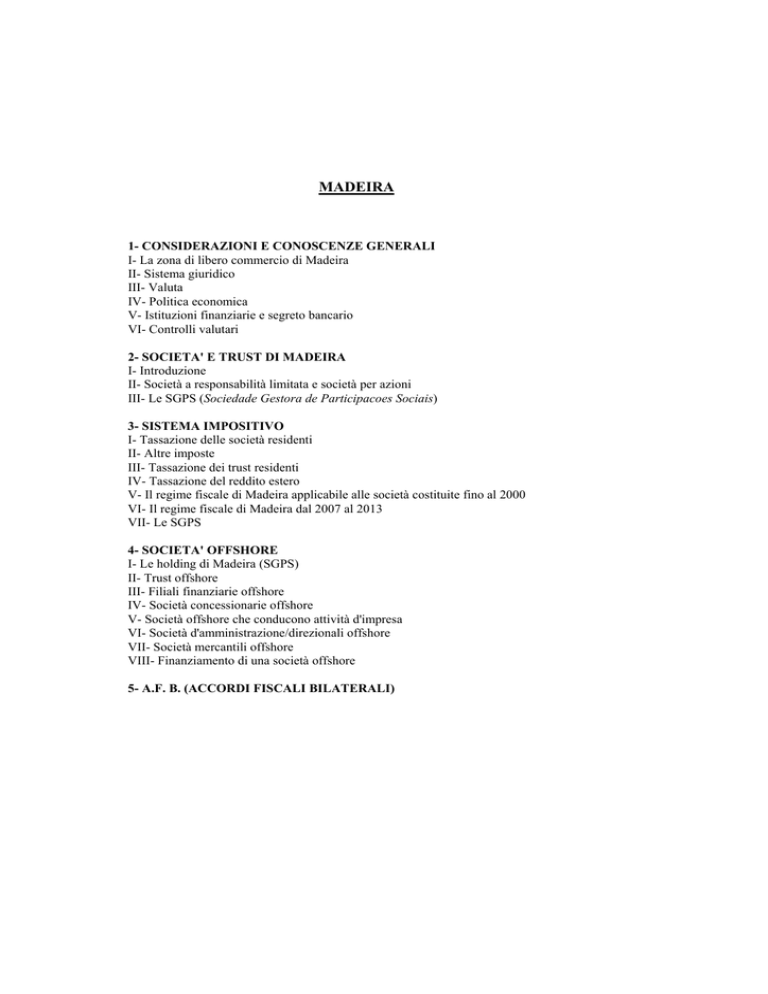 MADEIRA

1- CONSIDERAZIONI E CONOSCENZE GENERALI
I- La zona di libero commercio di Madeira
II- Sistema giuridico
III- Valuta
IV- Politica economica
V- Istituzioni finanziarie e segreto bancario
VI- Controlli valutari

2- SOCIETA' E TRUST DI MADEIRA
I- Introduzione
II- Società a responsabilità limitata e società per azioni
III- Le SGPS (Sociedade Gestora de Participacoes Sociais)

3- SISTEMA IMPOSITIVO
I- Tassazione delle società residenti
II- Altre imposte
III- Tassazione dei trust residenti
IV- Tassazione del reddito estero
V- Il regime fiscale di Madeira applicabile alle società costituite fino al 2000
VI- Il regime fiscale di Madeira dal 2007 al 2013
VII- Le SGPS

4- SOCIETA' OFFSHORE
I- Le holding di Madeira (SGPS)
II- Trust offshore
III- Filiali finanziarie offshore
IV- Società concessionarie offshore
V- Società offshore che conducono attività d'impresa
VI- Società d'amministrazione/direzionali offshore
VII- Società mercantili offshore
VIII- Finanziamento di una società offshore

5- A.F. B. (ACCORDI FISCALI BILATERALI)